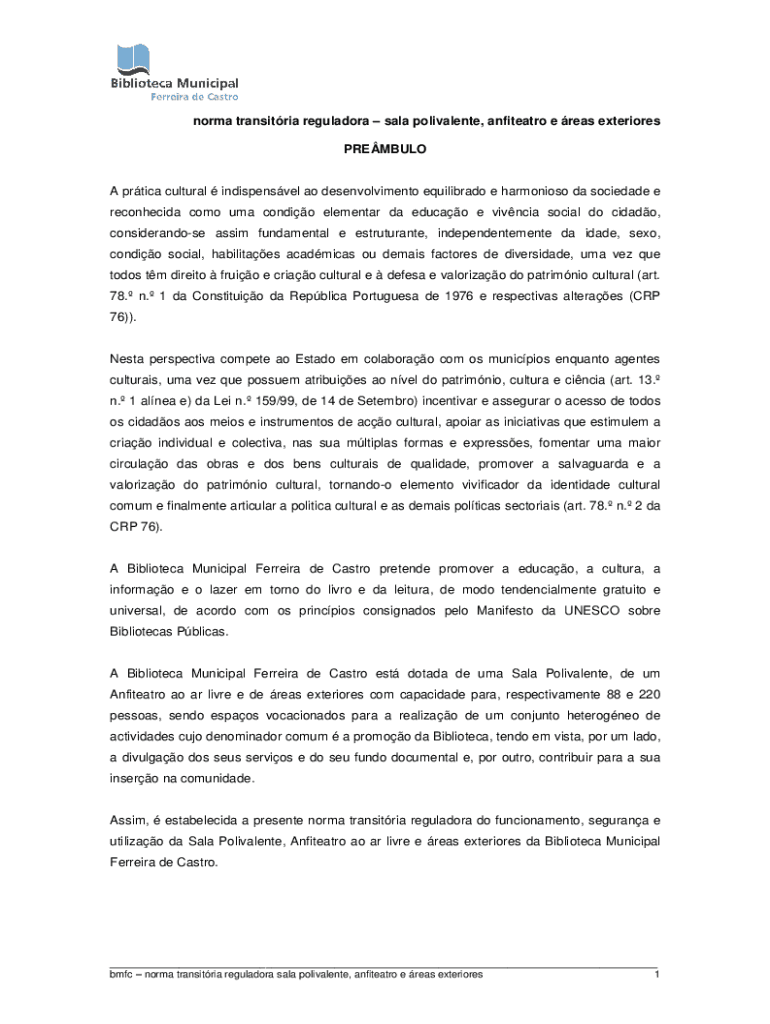 Biblioteca Municipal
Ferreira de Castro

norma transitória reguladora – sala polivalente, anfiteatro e áreas exteriores

PREÂMBULO

A prática cultural é indispensável ao desenvolvimento equilibrado e harmonioso da sociedade e reconhecida como uma condição elementar da educação e vivência social do cidadão, considerando-se assim fundamental e estruturante, independentemente da idade, sexo, condição social, habilitações académicas ou demais factores de diversidade, uma vez que todos têm direito à fruição e criação cultural e à defesa e valorização do património cultural (art. 78.º n.º 1 da Constituição da República Portuguesa de 1976 e respectivas alterações (CRP 76)).

Nesta perspectiva compete ao Estado em colaboração com os municípios enquanto agentes culturais, uma vez que possuem atribuições ao nível do património, cultura e ciência (art. 13.º n.º 1 alínea e) da Lei n.º 159/99, de 14 de Setembro) incentivar e assegurar o acesso de todos os cidadãos aos meios e instrumentos de acção cultural, apoiar as iniciativas que estimulem a criação individual e colectiva, nas sua múltiplas formas e expressões, fomentar uma maior circulação das obras e dos bens culturais de qualidade, promover a salvaguarda e a valorização do património cultural, tornando-o elemento vivificador da identidade cultural comum e finalmente articular a política cultural e as demais políticas sectoriais (art. 78.º n.º 2 da CRP 76).

A Biblioteca Municipal Ferreira de Castro pretende promover a educação, a cultura, a informação e o lazer em torno do livro e da leitura, de modo tendencialmente gratuito e universal, de acordo com os princípios consignados pelo Manifesto da UNESCO sobre Bibliotecas Públicas.

A Biblioteca Municipal Ferreira de Castro está dotada de uma Sala Polivalente, de um Anfiteatro ao ar livre e de áreas exteriores com capacidade para, respectivamente 88 e 220 pessoas, sendo espaços vocacionados para a realização de um conjunto heterogéneo de actividades cujo denominador comum é a promoção da Biblioteca, tendo em vista, por um lado, a divulgação dos seus serviços e do seu fundo documental e, por outro, contribuir para a sua inserção na comunidade.

Assim, é estabelecida a presente norma transitória reguladora do funcionamento, segurança e utilização da Sala Polivalente, Anfiteatro ao ar livre e áreas exteriores da Biblioteca Municipal Ferreira de Castro.

bmfc – norma transitória reguladora sala polivalente, anfiteatro e áreas exteriores 1